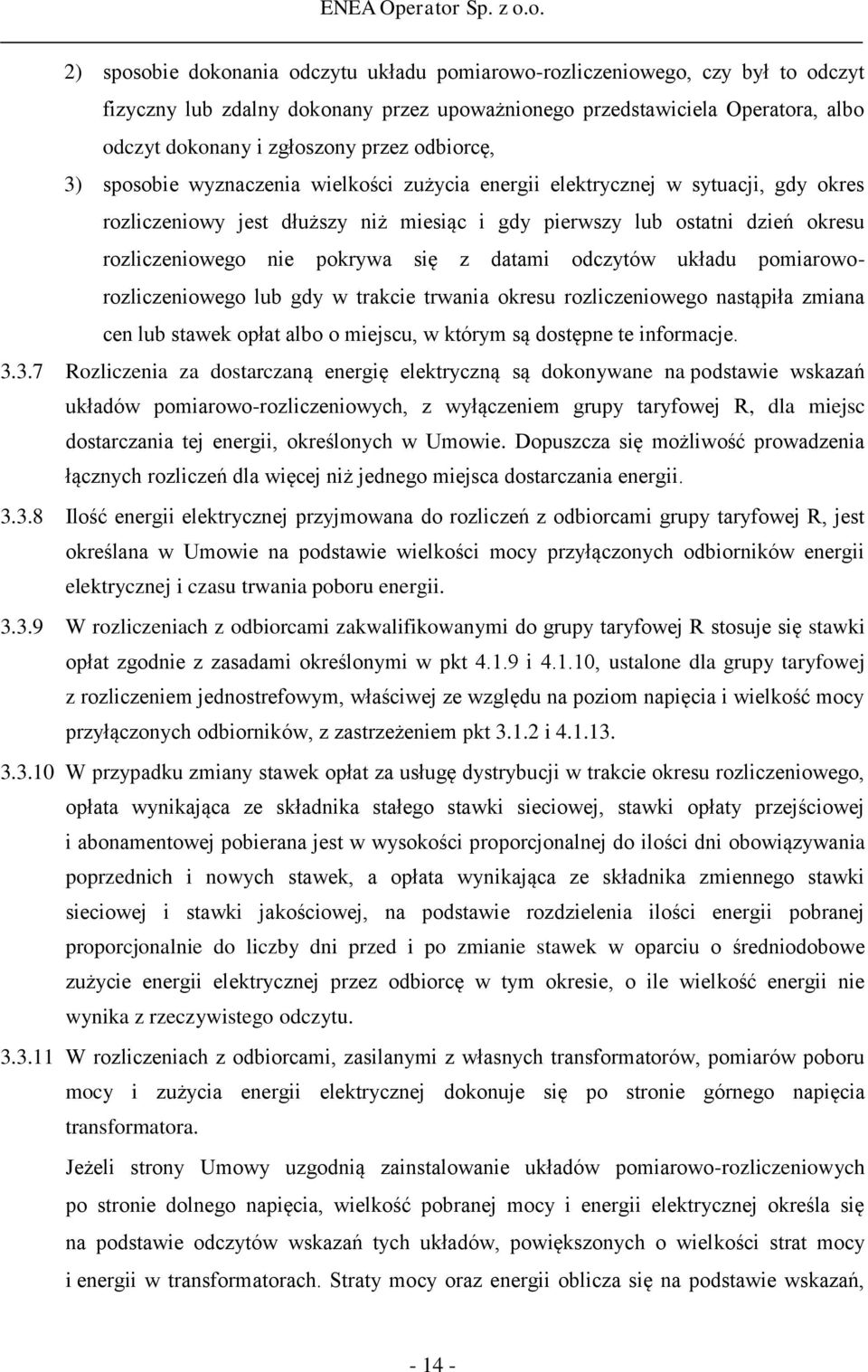 ENEA Operator Sp. z o.o.

2) sposobie dokonania odczytu układu pomiarowo-rozliczeniowego, czy był to odczyt fizyczny lub zdalny dokonany przez upoważnionego przedstawiciela Operatora, albo odczyt dokonany i zgłoszony przez odbiorcę,

3) sposobie wyznaczenia wielkości zużycia energii elektrycznej w sytuacji, gdy okres rozliczeniowy jest dłuższy niż miesiąc i gdy pierwszy lub ostatni dzień okresu rozliczeniowego nie pokrywa się z datami odczytów układu pomiarowo-rozliczeniowego lub gdy w trakcie trwania okresu rozliczeniowego nastąpiła zmiana cen lub stawek opłat albo o miejscu, w którym są dostępne te informacje.

3.3.7 Rozliczenia za dostarczaną energię elektryczną są dokonywane na podstawie wskazań układów pomiarowo-rozliczeniowych, z wyłączeniem grupy taryfowej R, dla miejsc dostarczania tej energii, określonych w Umowie. Dopuszcza się możliwość prowadzenia łącznych rozliczeń dla więcej niż jednego miejsca dostarczania energii.

3.3.8 Ilość energii elektrycznej przyjmowana do rozliczeń z odbiorcami grupy taryfowej R, jest określana w Umowie na podstawie wielkości mocy przyłączonych odbiorników energii elektrycznej i czasu trwania poboru energii.

3.3.9 W rozliczeniach z odbiorcami zakwalifikowanymi do grupy taryfowej R stosuje się stawki opłat zgodnie z zasadami określonymi w pkt 4.1.9 i 4.1.10, ustalone dla grupy taryfowej z rozliczeniem jednostrefowym, właściwej ze względu na poziom napięcia i wielkość mocy przyłączonych odbiorników, z zastrzeżeniem pkt 3.1.2 i 4.1.13.

3.3.10 W przypadku zmiany stawek opłat za usługę dystrybucji w trakcie okresu rozliczeniowego, opłata wynikająca ze składnika stałego stawki sieciowej, stawki opłaty przejściowej i abonamentowej pobierana jest w wysokości proporcjonalnej do ilości dni obowiązywania poprzednich i nowych stawek, a opłata wynikająca ze składnika zmiennego stawki sieciowej i stawki jakościowej, na podstawie rozdzielenia ilości energii pobranej proporcjonalnie do liczby dni przed i po zmianie stawek w oparciu o średniodobowe zużycie energii elektrycznej przez odbiorcę w tym okresie, o ile wielkość energii nie wynika z rzeczywistego odczytu.

3.3.11 W rozliczeniach z odbiorcami, zasilanymi z własnych transformatorów, pomiarów poboru mocy i zużycia energii elektrycznej dokonuje się po stronie górnego napięcia transformatora.

Jeżeli strony Umowy uzgodnią zainstalowanie układów pomiarowo-rozliczeniowych po stronie dolnego napięcia, wielkość pobranej mocy i energii elektrycznej określa się na podstawie odczytów wskazań tych układów, powiększonych o wielkości strat mocy i energii w transformatorach. Straty mocy oraz energii oblicza się na podstawie wskazań,

- 14 -